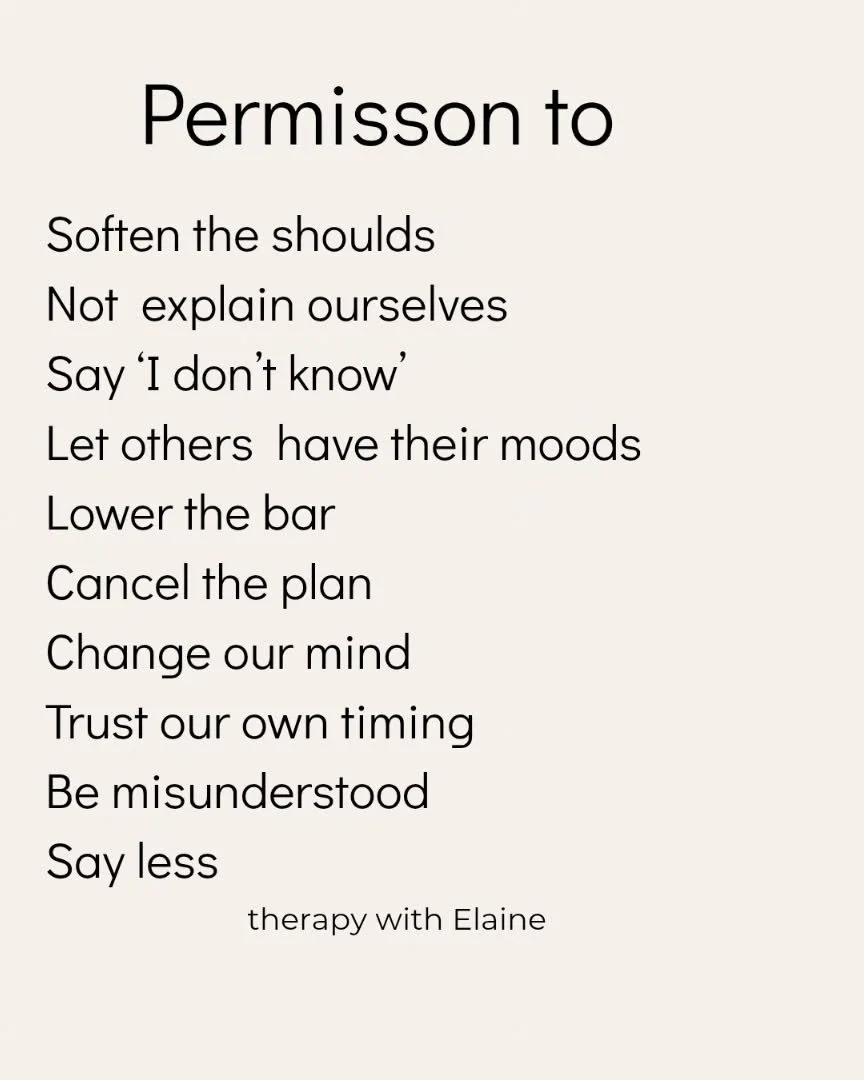 Permisson to

Soften the shoulds
Not explain ourselves
Say ‘I don’t know’
Let others have their moods
Lower the bar
Cancel the plan
Change our mind
Trust our own timing
Be misunderstood
Say less

therapy with Elaine